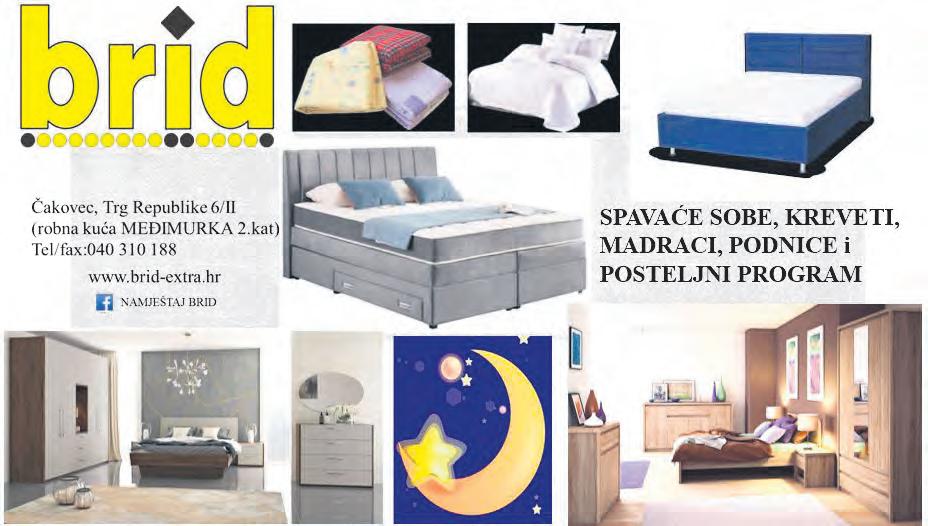 brid

Čakovec, Trg Republike 6/II
(robna kuća MEĐIMURKA 2.kat)
Tel/fax:040 310 188

www.brid-extra.hr

NAMJEŠTAJ BRID

SPAVAĆE SOBE, KREVETI,
MADRACI, PODNICE i
POSTELJNI PROGRAM